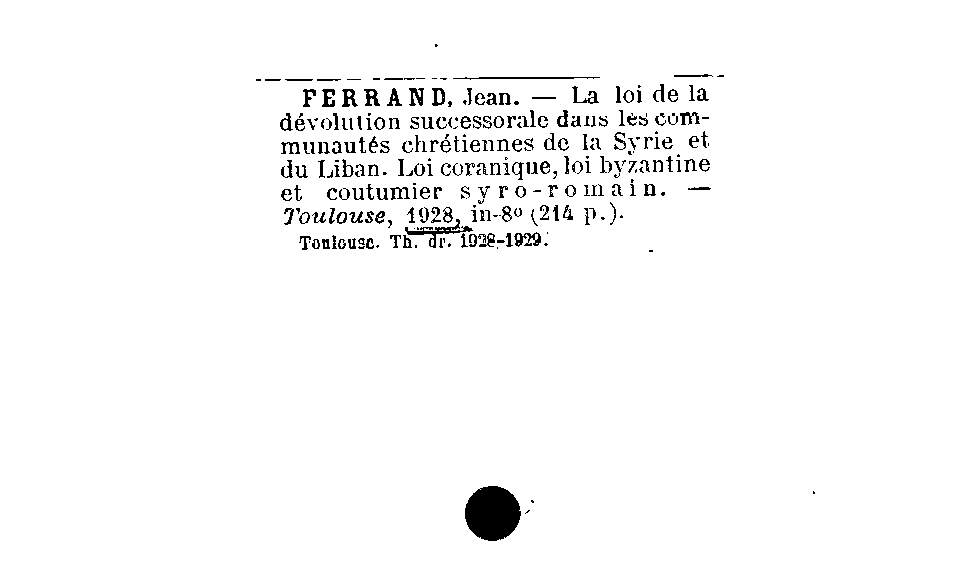 FERRAND, Jean. — La loi de la dévolution successorale dans les communautés chrétiennes de la Syrie et du Liban. Loi coranique, loi byzantine et coutumier syro-romain. — Toulouse, 1928, in-8° (214 p.).

Toulouse. Th. dr. 1928-1929.